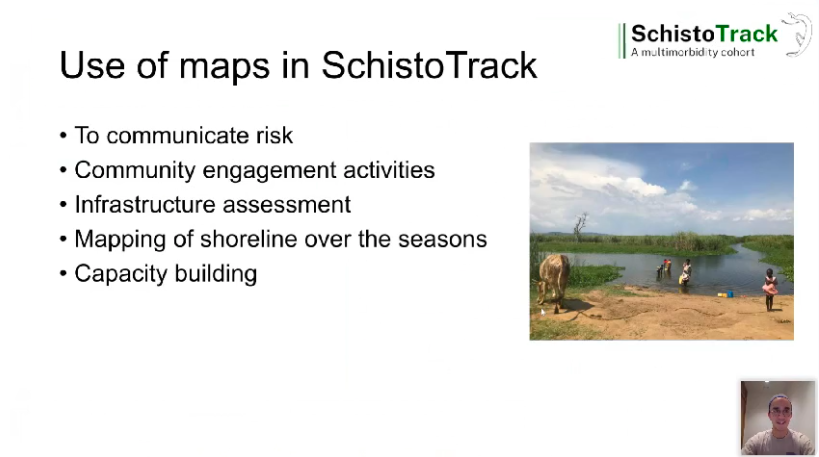 SchistoTrack
A multimorbidity cohort

Use of maps in SchistoTrack

• To communicate risk
• Community engagement activities
• Infrastructure assessment
• Mapping of shoreline over the seasons
• Capacity building